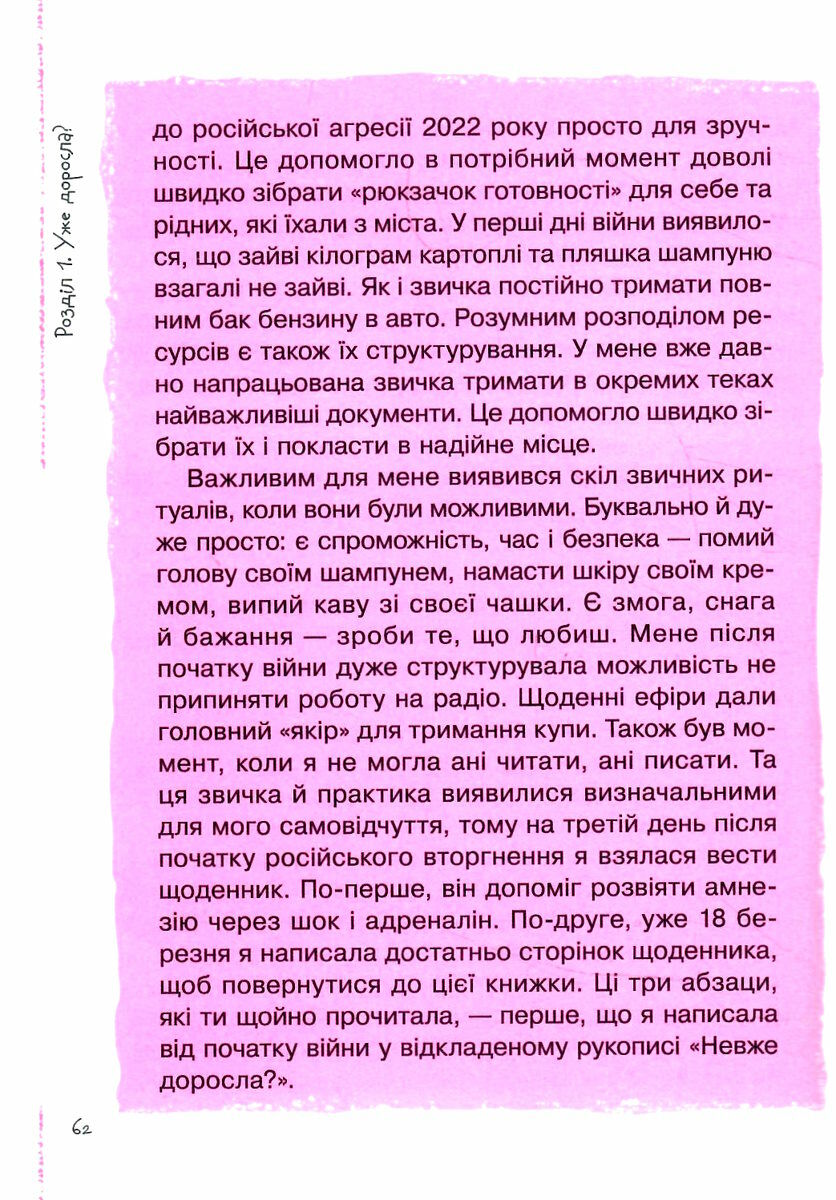 Розділ 1. Уже доросла?

до російської агресії 2022 року просто для зручності. Це допомогло в потрібний момент доволі швидко зібрати «рюкзачок готовності» для себе та рідних, які їхали з міста. У перші дні війни виявилося, що зайві кілограм картоплі та пляшка шампуню взагалі не зайві. Як і звичка постійно тримати повним бак бензину в авто. Розумним розподілом ресурсів є також їх структурування. У мене вже давно напрацьована звичка тримати в окремих теках найважливіші документи. Це допомогло швидко зібрати їх і покласти в надійне місце.

Важливим для мене виявився скіл звичних ритуалів, коли вони були можливими. Буквально й дуже просто: є спроможність, час і безпека — помий голову своїм шампунем, намасти шкіру своїм кремом, випий каву зі своєї чашки. Є змога, снага й бажання — зроби те, що любиш. Мене після початку війни дуже структурувала можливість не припиняти роботу на радіо. Щоденні ефіри дали головний «якір» для тримання купи. Також був момент, коли я не могла ані читати, ані писати. Та ця звичка й практика виявилися визначальними для мого самовідчуття, тому на третій день після початку російського вторгнення я взялася вести щоденник. По-перше, він допоміг розвіяти амнезію через шок і адреналін. По-друге, уже 18 березня я написала достатньо сторінок щоденника, щоб повернутися до цієї книжки. Ці три абзаци, які ти щойно прочитала, — перше, що я написала від початку війни у відкладеному рукописі «Невже доросла?».

62